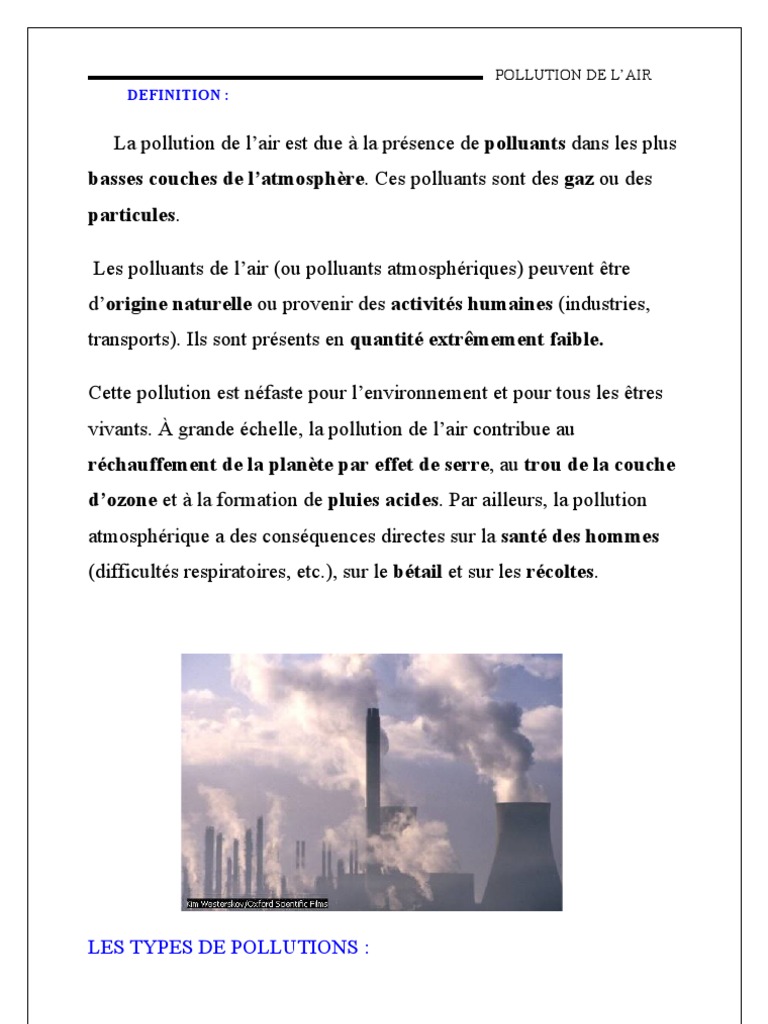 POLLUTION DE L'AIR

DEFINITION :

La pollution de l'air est due à la présence de polluants dans les plus basses couches de l'atmosphère. Ces polluants sont des gaz ou des particules.

Les polluants de l'air (ou polluants atmosphériques) peuvent être d'origine naturelle ou provenir des activités humaines (industries, transports). Ils sont présents en quantité extrêmement faible.

Cette pollution est néfaste pour l'environnement et pour tous les êtres vivants. À grande échelle, la pollution de l'air contribue au réchauffement de la planète par effet de serre, au trou de la couche d'ozone et à la formation de pluies acides. Par ailleurs, la pollution atmosphérique a des conséquences directes sur la santé des hommes (difficultés respiratoires, etc.), sur le bétail et sur les récoltes.

Kim Westerskov/Oxford Scientific Films

LES TYPES DE POLLUTIONS :